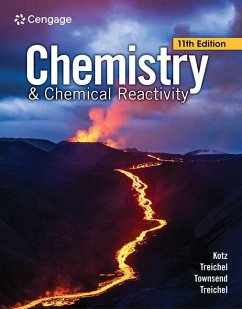 Cengage

11th Edition

Chemistry
& Chemical Reactivity

Kotz
Treichel
Townsend
Treichel